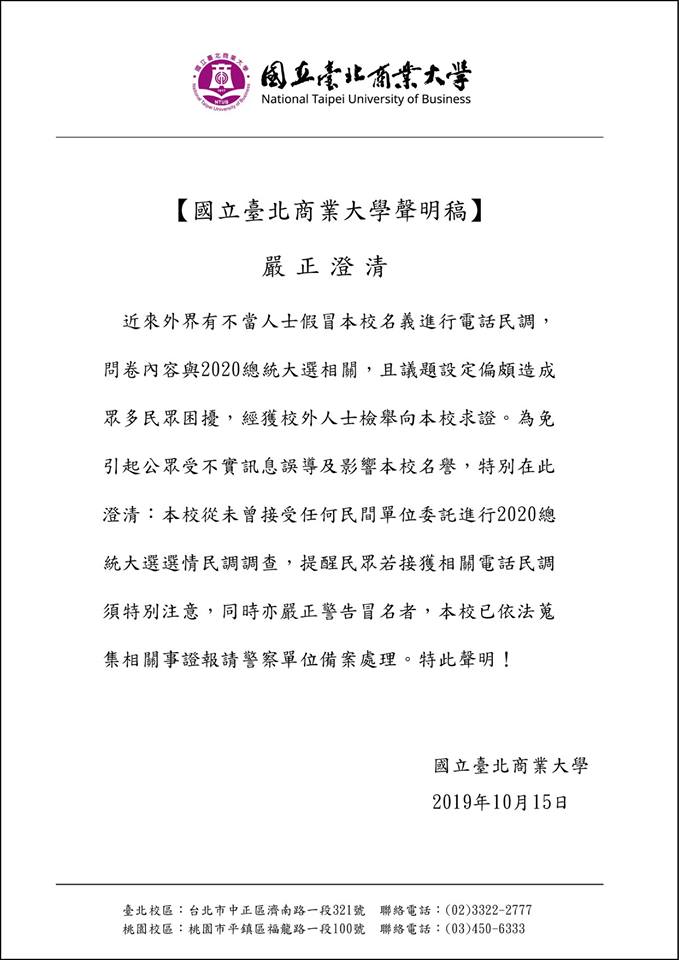 國立臺北商業大學
National Taipei University of Business

【國立臺北商業大學聲明稿】

嚴正澄清

近來外界有不當人士假冒本校名義進行電話民調，問卷內容與2020總統大選相關，且議題設定偏頗造成眾多民眾困擾，經獲校外人士檢舉向本校求證。為免引起公眾受不實訊息誤導及影響本校名譽，特別在此澄清：本校從未曾接受任何民間單位委託進行2020總統大選選情民調調查，提醒民眾若接獲相關電話民調須特別注意，同時亦嚴正警告冒名者，本校已依法蒐集相關事證報請警察單位備案處理。特此聲明！

國立臺北商業大學
2019年10月15日

臺北校區：台北市中正區濟南路一段321號　聯絡電話：(02)3322-2777
桃園校區：桃園市平鎮區福龍路一段100號　聯絡電話：(03)450-6333